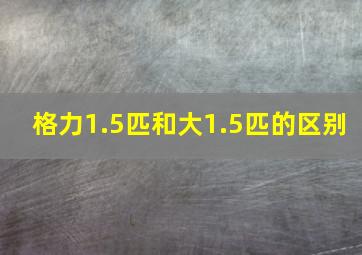 格力1.5匹和大1.5匹的区别